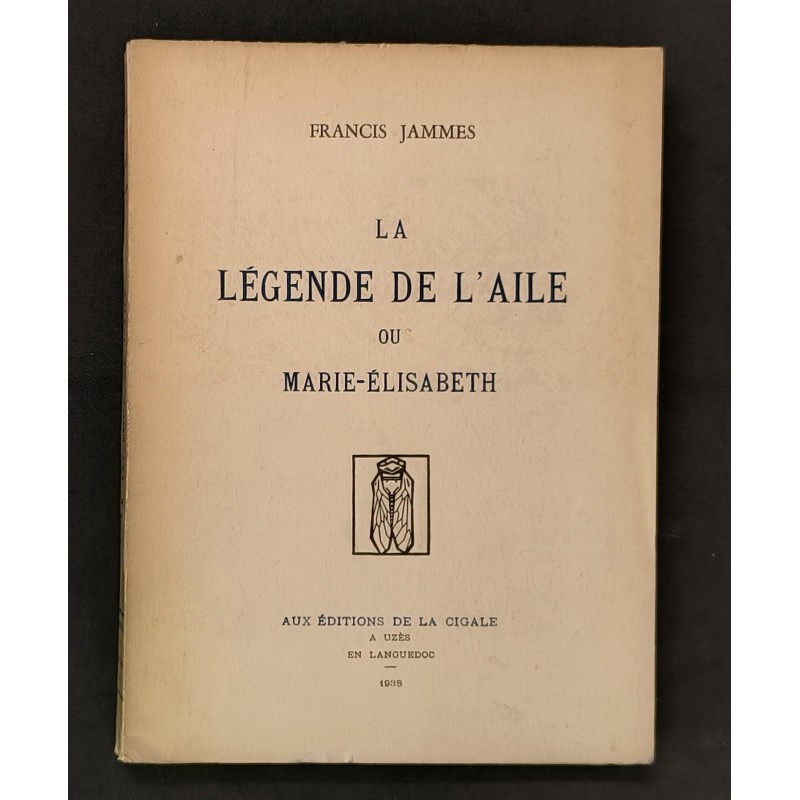 FRANCIS JAMMES

LA
LÉGENDE DE L'AILE
OU
MARIE-ÉLISABETH

AUX ÉDITIONS DE LA CIGALE
A UZÈS
EN LANGUEDOC
—
1938